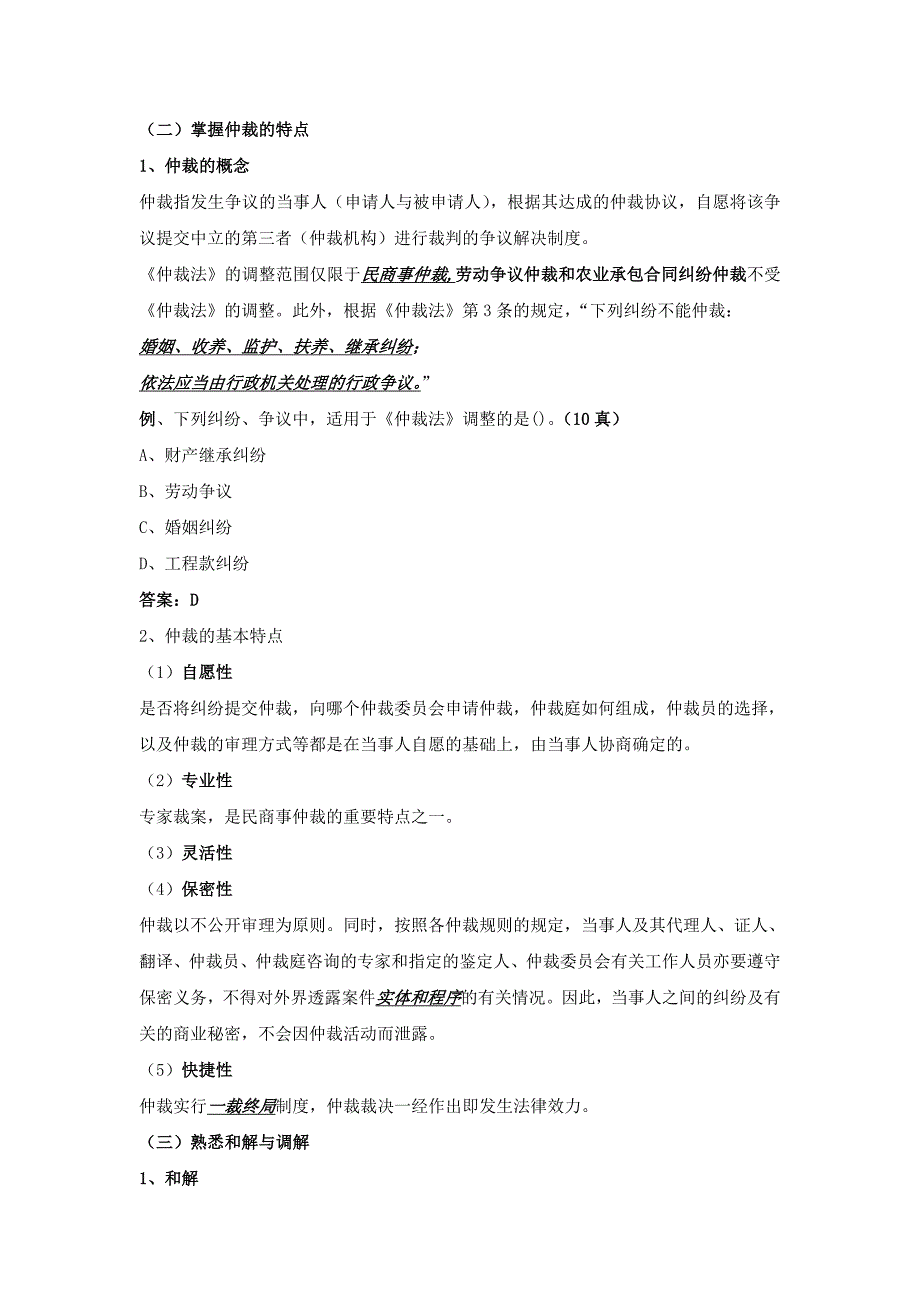 （二）掌握仲裁的特点

1、仲裁的概念

仲裁指发生争议的当事人（申请人与被申请人），根据其达成的仲裁协议，自愿将该争议提交中立的第三者（仲裁机构）进行裁判的争议解决制度。

《仲裁法》的调整范围仅限于民商事仲裁,劳动争议仲裁和农业承包合同纠纷仲裁不受《仲裁法》的调整。此外，根据《仲裁法》第 3 条的规定，“下列纠纷不能仲裁：

婚姻、收养、监护、扶养、继承纠纷；

依法应当由行政机关处理的行政争议。”

例、下列纠纷、争议中，适用于《仲裁法》调整的是()。(10 真)

A、财产继承纠纷

B、劳动争议

C、婚姻纠纷

D、工程款纠纷

答案：D

2、仲裁的基本特点

（1）自愿性

是否将纠纷提交仲裁，向哪个仲裁委员会申请仲裁，仲裁庭如何组成，仲裁员的选择，以及仲裁的审理方式等都是在当事人自愿的基础上，由当事人协商确定的。

（2）专业性

专家裁案，是民商事仲裁的重要特点之一。

（3）灵活性

（4）保密性

仲裁以不公开审理为原则。同时，按照各仲裁规则的规定，当事人及其代理人、证人、翻译、仲裁员、仲裁庭咨询的专家和指定的鉴定人、仲裁委员会有关工作人员亦要遵守保密义务，不得对外界透露案件实体和程序的有关情况。因此，当事人之间的纠纷及有关的商业秘密，不会因仲裁活动而泄露。

（5）快捷性

仲裁实行一裁终局制度，仲裁裁决一经作出即发生法律效力。

（三）熟悉和解与调解

1、和解